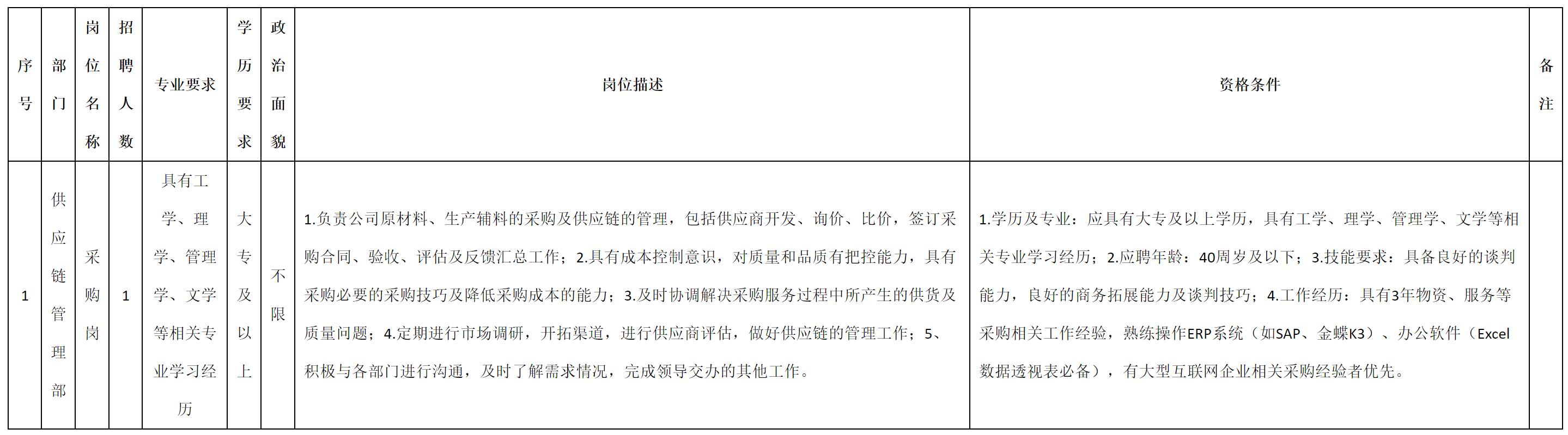 | 序号 | 部门 | 岗位名称 | 招聘人数 | 专业要求 | 学历要求 | 政治面貌 | 岗位描述 | 资格条件 | 备注 |
|---|---|---|---|---|---|---|---|---|---|
| 1 | 供应链管理部 | 采购岗 | 1 | 具有工学、理学、管理学、文学等相关专业学习经历 | 大专及以上 | 不限 | 1.负责公司原材料、生产辅料的采购及供应链的管理，包括供应商开发、询价、比价，签订采购合同、验收、评估及反馈汇总工作；2.具有成本控制意识，对质量和品质有把控能力，具有采购必要的采购技巧及降低采购成本的能力；3.及时协调解决采购服务过程中所产生的供货及质量问题；4.定期进行市场调研，开拓渠道，进行供应商评估，做好供应链的管理工作；5、积极与各部门进行沟通，及时了解需求情况，完成领导交办的其他工作。 | 1.学历及专业：应具有大专及以上学历，具有工学、理学、管理学、文学等相关专业学习经历；2.应聘年龄：40周岁及以下；3.技能要求：具备良好的谈判能力，良好的商务拓展能力及谈判技巧；4.工作经历：具有3年物资、服务等采购相关工作经验，熟练操作ERP系统（如SAP、金蝶K3）、办公软件（Excel数据透视表必备），有大型互联网企业相关采购经验者优先。 | |